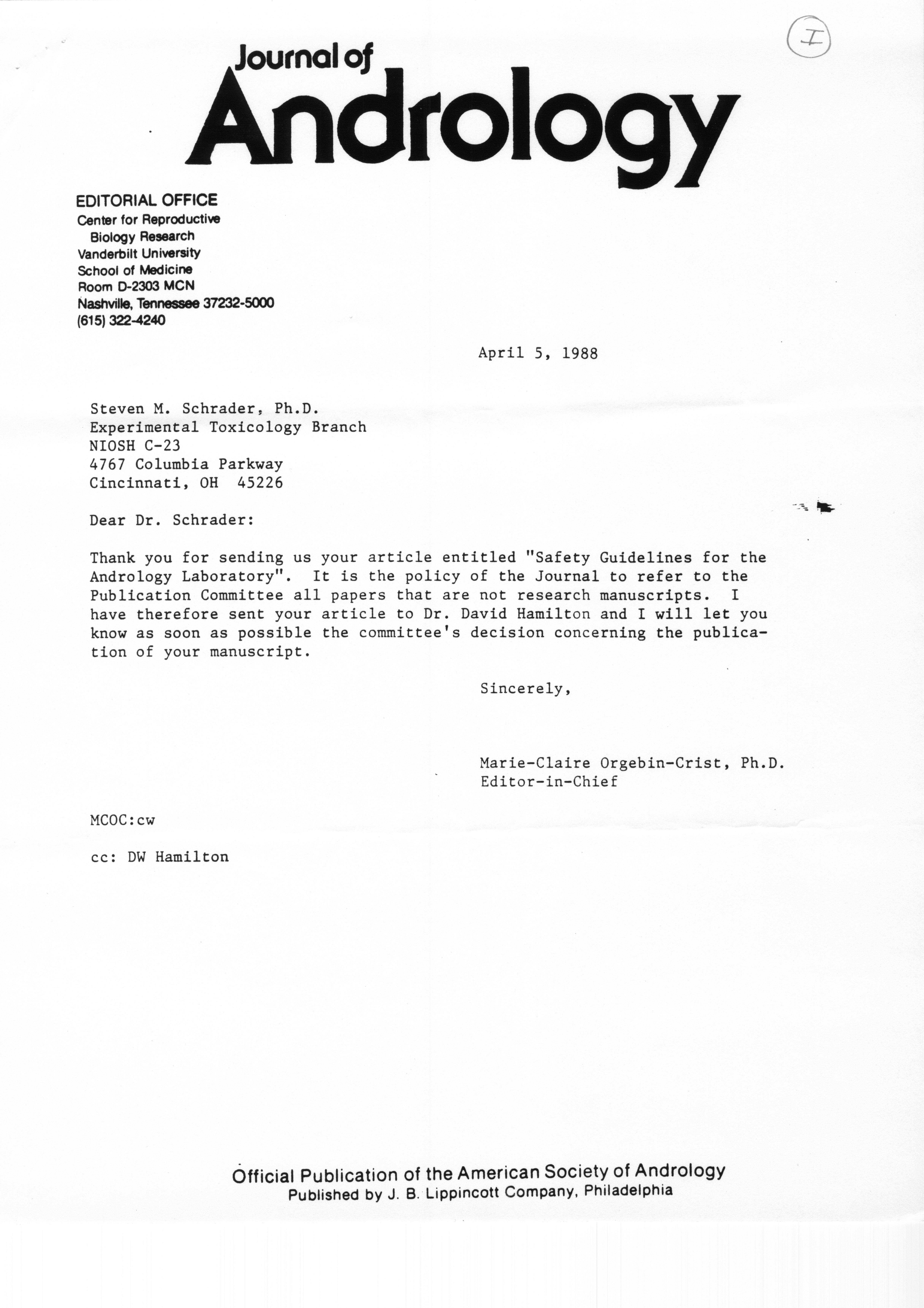 I

Journal of
Andrology

EDITORIAL OFFICE
Center for Reproductive
Biology Research
Vanderbilt University
School of Medicine
Room D-2303 MCN
Nashville, Tennessee 37232-5000
(615) 322-4240

April 5, 1988

Steven M. Schrader, Ph.D.
Experimental Toxicology Branch
NIOSH C-23
4767 Columbia Parkway
Cincinnati, OH 45226

Dear Dr. Schrader:

Thank you for sending us your article entitled "Safety Guidelines for the Andrology Laboratory". It is the policy of the Journal to refer to the Publication Committee all papers that are not research manuscripts. I have therefore sent your article to Dr. David Hamilton and I will let you know as soon as possible the committee's decision concerning the publication of your manuscript.

Sincerely,

Marie-Claire Orgebin-Crist, Ph.D.
Editor-in-Chief

MCOC:cw

cc: DW Hamilton

Official Publication of the American Society of Andrology
Published by J. B. Lippincott Company, Philadelphia